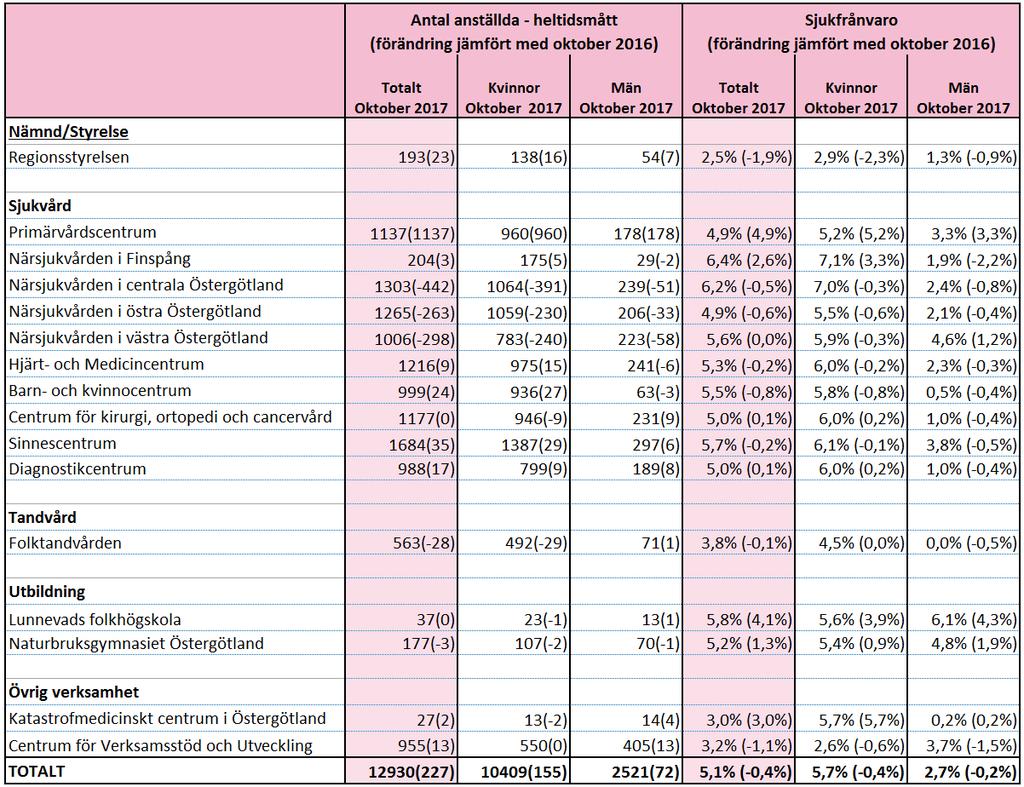 |  | Antal anställda - heltidsmått (förändring jämfört med oktober 2016) |  |  | Sjukfrånvaro (förändring jämfört med oktober 2016) |  |  |
|---|---|---|---|---|---|---|
|  | Totalt Oktober 2017 | Kvinnor Oktober 2017 | Män Oktober 2017 | Totalt Oktober 2017 | Kvinnor Oktober 2017 | Män Oktober 2017 |
| **Nämnd/Styrelse** |  |  |  |  |  |  |
| Regionsstyrelsen | 193(23) | 138(16) | 54(7) | 2,5% (-1,9%) | 2,9% (-2,3%) | 1,3% (-0,9%) |
|  |  |  |  |  |  |  |
| **Sjukvård** |  |  |  |  |  |  |
| Primärvårdscentrum | 1137(1137) | 960(960) | 178(178) | 4,9% (4,9%) | 5,2% (5,2%) | 3,3% (3,3%) |
| Närsjukvården i Finspång | 204(3) | 175(5) | 29(-2) | 6,4% (2,6%) | 7,1% (3,3%) | 1,9% (-2,2%) |
| Närsjukvården i centrala Östergötland | 1303(-442) | 1064(-391) | 239(-51) | 6,2% (-0,5%) | 7,0% (-0,3%) | 2,4% (-0,8%) |
| Närsjukvården i östra Östergötland | 1265(-263) | 1059(-230) | 206(-33) | 4,9% (-0,6%) | 5,5% (-0,6%) | 2,1% (-0,4%) |
| Närsjukvården i västra Östergötland | 1006(-298) | 783(-240) | 223(-58) | 5,6% (0,0%) | 5,9% (-0,3%) | 4,6% (1,2%) |
| Hjärt- och Medicincentrum | 1216(9) | 975(15) | 241(-6) | 5,3% (-0,2%) | 6,0% (-0,2%) | 2,3% (-0,3%) |
| Barn- och kvinnocentrum | 999(24) | 936(27) | 63(-3) | 5,5% (-0,8%) | 5,8% (-0,8%) | 0,5% (-0,4%) |
| Centrum för kirurgi, ortopedi och cancervård | 1177(0) | 946(-9) | 231(9) | 5,0% (0,1%) | 6,0% (0,2%) | 1,0% (-0,4%) |
| Sinnescentrum | 1684(35) | 1387(29) | 297(6) | 5,7% (-0,2%) | 6,1% (-0,1%) | 3,8% (-0,5%) |
| Diagnostikcentrum | 988(17) | 799(9) | 189(8) | 5,0% (0,1%) | 6,0% (0,2%) | 1,0% (-0,4%) |
|  |  |  |  |  |  |  |
| **Tandvård** |  |  |  |  |  |  |
| Folktandvården | 563(-28) | 492(-29) | 71(1) | 3,8% (-0,1%) | 4,5% (0,0%) | 0,0% (-0,5%) |
|  |  |  |  |  |  |  |
| **Utbildning** |  |  |  |  |  |  |
| Lunnevads folkhögskola | 37(0) | 23(-1) | 13(1) | 5,8% (4,1%) | 5,6% (3,9%) | 6,1% (4,3%) |
| Naturbruksgymnasiet Östergötland | 177(-3) | 107(-2) | 70(-1) | 5,2% (1,3%) | 5,4% (0,9%) | 4,8% (1,9%) |
|  |  |  |  |  |  |  |
| **Övrig verksamhet** |  |  |  |  |  |  |
| Katastrofmedicinskt centrum i Östergötland | 27(2) | 13(-2) | 14(4) | 3,0% (3,0%) | 5,7% (5,7%) | 0,2% (0,2%) |
| Centrum för Verksamsstöd och Utveckling | 955(13) | 550(0) | 405(13) | 3,2% (-1,1%) | 2,6% (-0,6%) | 3,7% (-1,5%) |
| **TOTALT** | **12930(227)** | **10409(155)** | **2521(72)** | **5,1% (-0,4%)** | **5,7% (-0,4%)** | **2,7% (-0,2%)** |